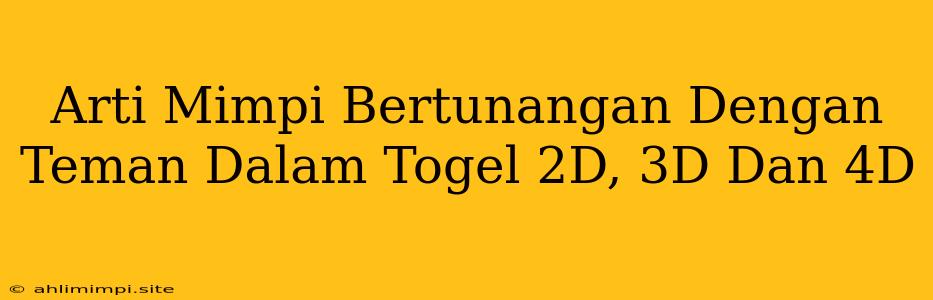 Arti Mimpi Bertunangan Dengan Teman Dalam Togel 2D, 3D Dan 4D

© ahlimimpi.site